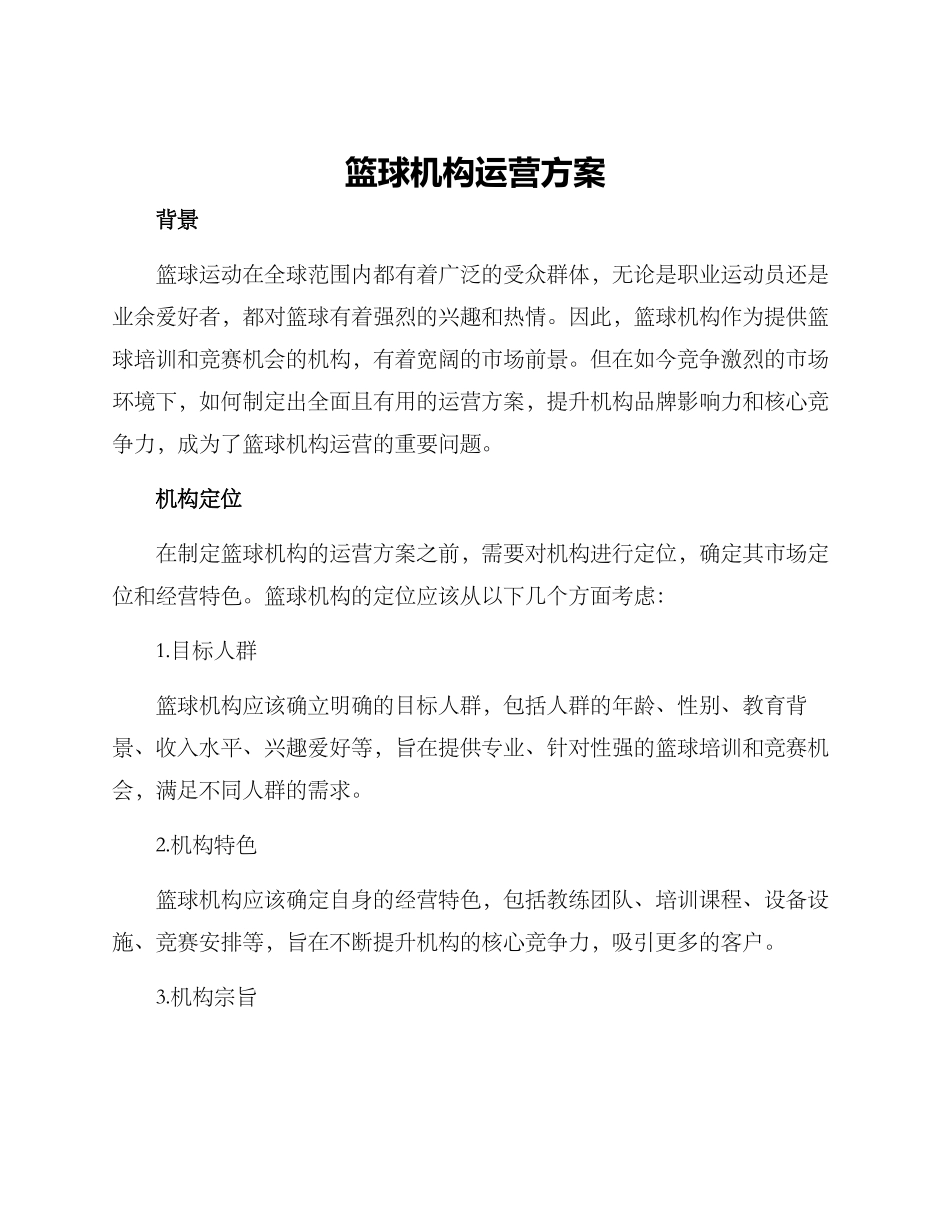 篮球机构运营方案

背景

篮球运动在全球范围内都有着广泛的受众群体，无论是职业运动员还是业余爱好者，都对篮球有着强烈的兴趣和热情。因此，篮球机构作为提供篮球培训和竞赛机会的机构，有着宽阔的市场前景。但在如今竞争激烈的市场环境下，如何制定出全面且有用的运营方案，提升机构品牌影响力和核心竞争力，成为了篮球机构运营的重要问题。

机构定位

在制定篮球机构的运营方案之前，需要对机构进行定位，确定其市场定位和经营特色。篮球机构的定位应该从以下几个方面考虑：

1.目标人群

篮球机构应该确立明确的目标人群，包括人群的年龄、性别、教育背景、收入水平、兴趣爱好等，旨在提供专业、针对性强的篮球培训和竞赛机会，满足不同人群的需求。

2.机构特色

篮球机构应该确定自身的经营特色，包括教练团队、培训课程、设备设施、竞赛安排等，旨在不断提升机构的核心竞争力，吸引更多的客户。

3.机构宗旨